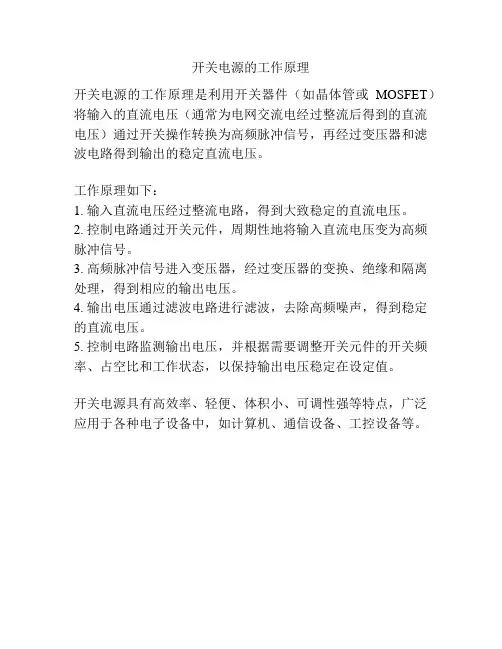 开关电源的工作原理

开关电源的工作原理是利用开关器件（如晶体管或 MOSFET）将输入的直流电压（通常为电网交流电经过整流后得到的直流电压）通过开关操作转换为高频脉冲信号，再经过变压器和滤波电路得到输出的稳定直流电压。

工作原理如下：
1. 输入直流电压经过整流电路，得到大致稳定的直流电压。
2. 控制电路通过开关元件，周期性地将输入直流电压变为高频脉冲信号。
3. 高频脉冲信号进入变压器，经过变压器的变换、绝缘和隔离处理，得到相应的输出电压。
4. 输出电压通过滤波电路进行滤波，去除高频噪声，得到稳定的直流电压。
5. 控制电路监测输出电压，并根据需要调整开关元件的开关频率、占空比和工作状态，以保持输出电压稳定在设定值。

开关电源具有高效率、轻便、体积小、可调性强等特点，广泛应用于各种电子设备中，如计算机、通信设备、工控设备等。